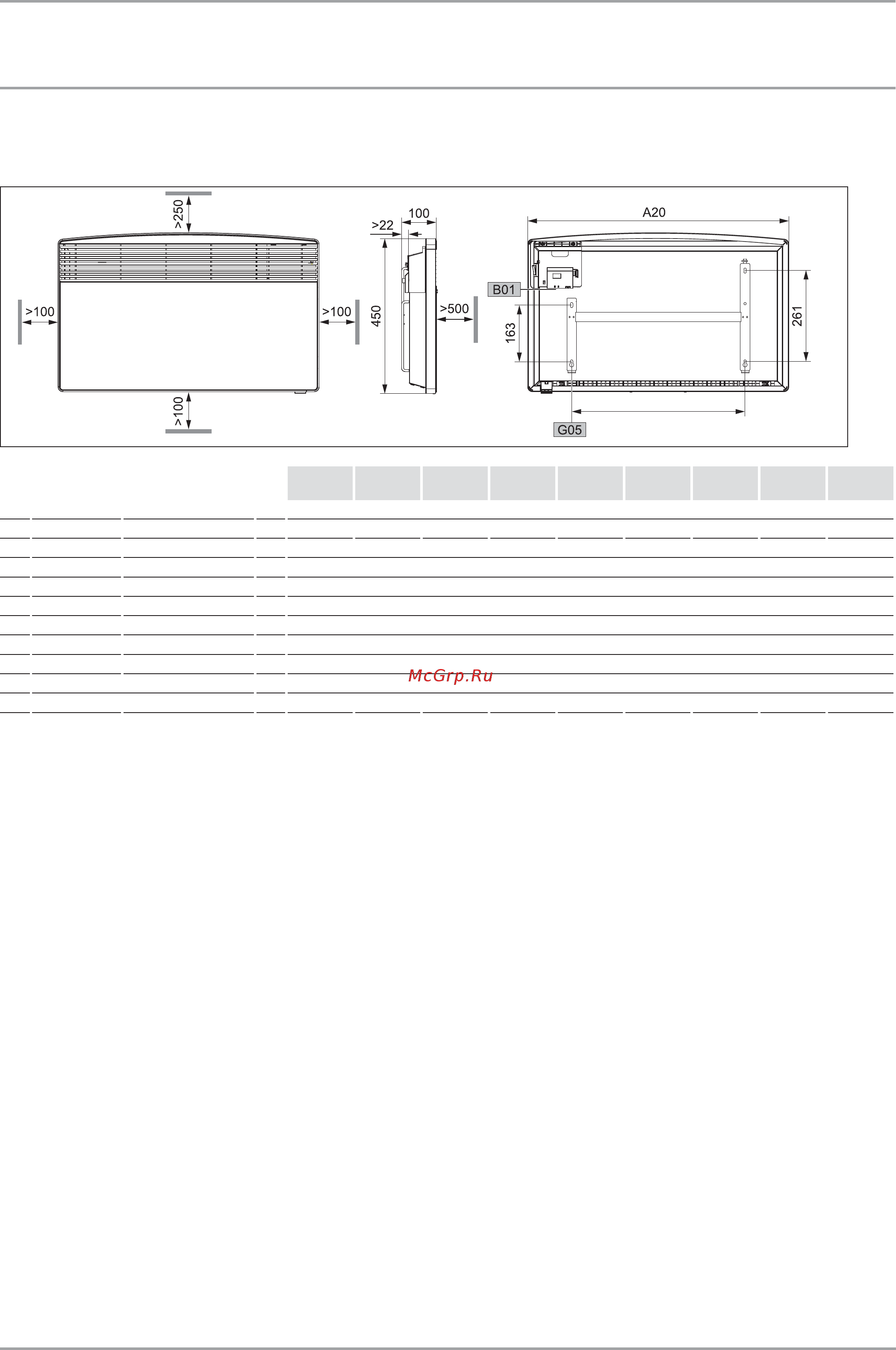 >250
>100
>100
>100
>22
100
450
>500
A20
B01
163
261
G05

McGrp.Ru